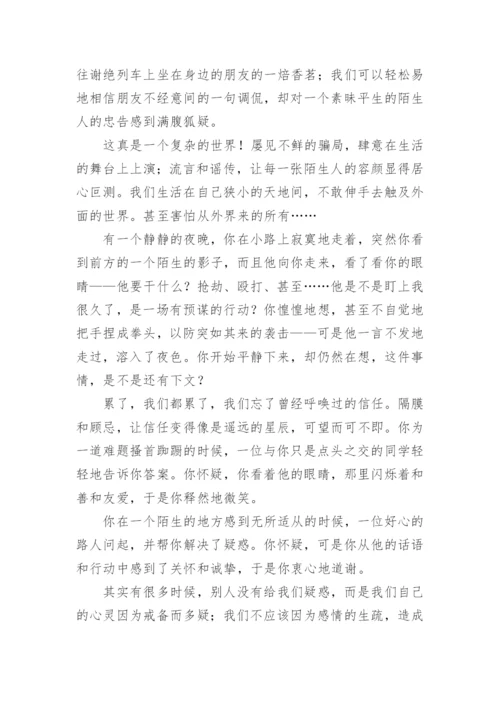 往谢绝列车上坐在身边的朋友的一焙香茗；我们可以轻松易地相信朋友不经意间的一句调侃，却对一个素昧平生的陌生人的忠告感到满腹狐疑。

这真是一个复杂的世界！屡见不鲜的骗局，肆意在生活的舞台上上演；流言和谣传，让每一张陌生人的容颜显得居心叵测。我们生活在自己狭小的天地间，不敢伸手去触及外面的世界。甚至害怕从外界来的所有……

有一个静静的夜晚，你在小路上寂寞地走着，突然你看到前方的一个陌生的影子，而且他向你走来，看了看你的眼睛——他要干什么？抢劫、殴打、甚至……他是不是盯上我很久了，是一场有预谋的行动？你惶惶地想，甚至不自觉地把手捏成拳头，以防突如其来的袭击——可是他一言不发地走过，溶入了夜色。你开始平静下来，却仍然在想，这件事情，是不是还有下文？

累了，我们都累了，我们忘了曾经呼唤过的信任。隔膜和顾忌，让信任变得像是遥远的星辰，可望而可不即。你为一道难题搔首踟蹰的时候，一位与你只是点头之交的同学轻轻地告诉你答案。你怀疑，你看着他的眼睛，那里闪烁着和善和友爱，于是你释然地微笑。

你在一个陌生的地方感到无所适从的时候，一位好心的路人问起，并帮你解决了疑惑。你怀疑，可是你从他的话语和行动中感到了关怀和诚挚，于是你衷心地道谢。

其实有很多时候，别人没有给我们疑惑，而是我们自己的心灵因为戒备而多疑；我们不应该因为感情的生疏，造成